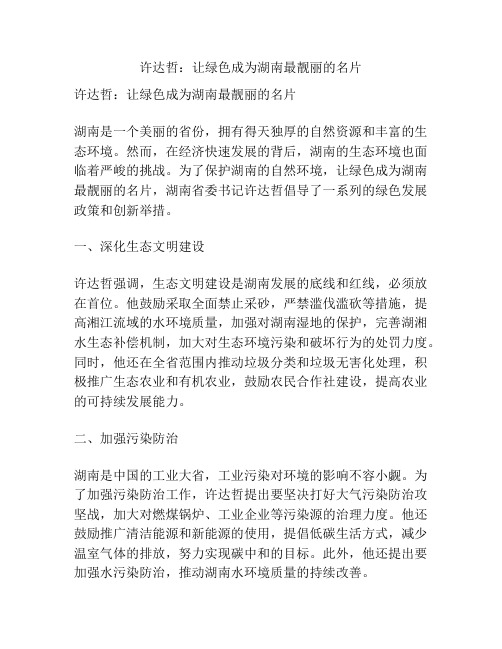 许达哲：让绿色成为湖南最靓丽的名片

许达哲：让绿色成为湖南最靓丽的名片

湖南是一个美丽的省份，拥有得天独厚的自然资源和丰富的生态环境。然而，在经济快速发展的背后，湖南的生态环境也面临着严峻的挑战。为了保护湖南的自然环境，让绿色成为湖南最靓丽的名片，湖南省委书记许达哲倡导了一系列的绿色发展政策和创新举措。

一、深化生态文明建设

许达哲强调，生态文明建设是湖南发展的底线和红线，必须放在首位。他鼓励采取全面禁止采砂，严禁滥伐滥砍等措施，提高湘江流域的水环境质量，加强对湖南湿地的保护，完善湖湘水生态补偿机制，加大对生态环境污染和破坏行为的处罚力度。同时，他还在全省范围内推动垃圾分类和垃圾无害化处理，积极推广生态农业和有机农业，鼓励农民合作社建设，提高农业的可持续发展能力。

二、加强污染防治

湖南是中国的工业大省，工业污染对环境的影响不容小觑。为了加强污染防治工作，许达哲提出要坚决打好大气污染防治攻坚战，加大对燃煤锅炉、工业企业等污染源的治理力度。他还鼓励推广清洁能源和新能源的使用，提倡低碳生活方式，减少温室气体的排放，努力实现碳中和的目标。此外，他还提出要加强水污染防治，推动湖南水环境质量的持续改善。